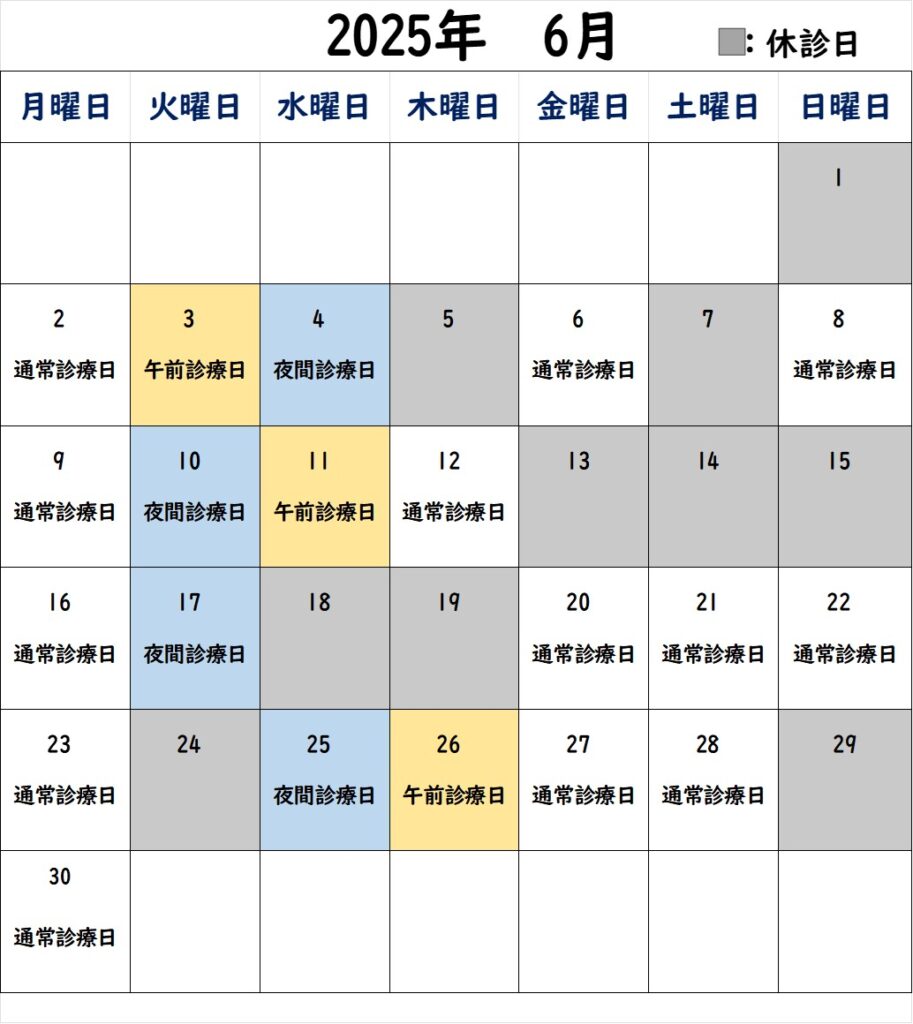 2025年　6月

: 休診日

| 月曜日 | 火曜日 | 水曜日 | 木曜日 | 金曜日 | 土曜日 | 日曜日 |
|---|---|---|---|---|---|---|
| | | | | | | 1 |
| 2 通常診療日 | 3 午前診療日 | 4 夜間診療日 | 5 | 6 通常診療日 | 7 | 8 通常診療日 |
| 9 通常診療日 | 10 夜間診療日 | 11 午前診療日 | 12 通常診療日 | 13 | 14 | 15 |
| 16 通常診療日 | 17 夜間診療日 | 18 | 19 | 20 通常診療日 | 21 通常診療日 | 22 通常診療日 |
| 23 通常診療日 | 24 | 25 夜間診療日 | 26 午前診療日 | 27 通常診療日 | 28 通常診療日 | 29 |
| 30 通常診療日 | | | | | | |